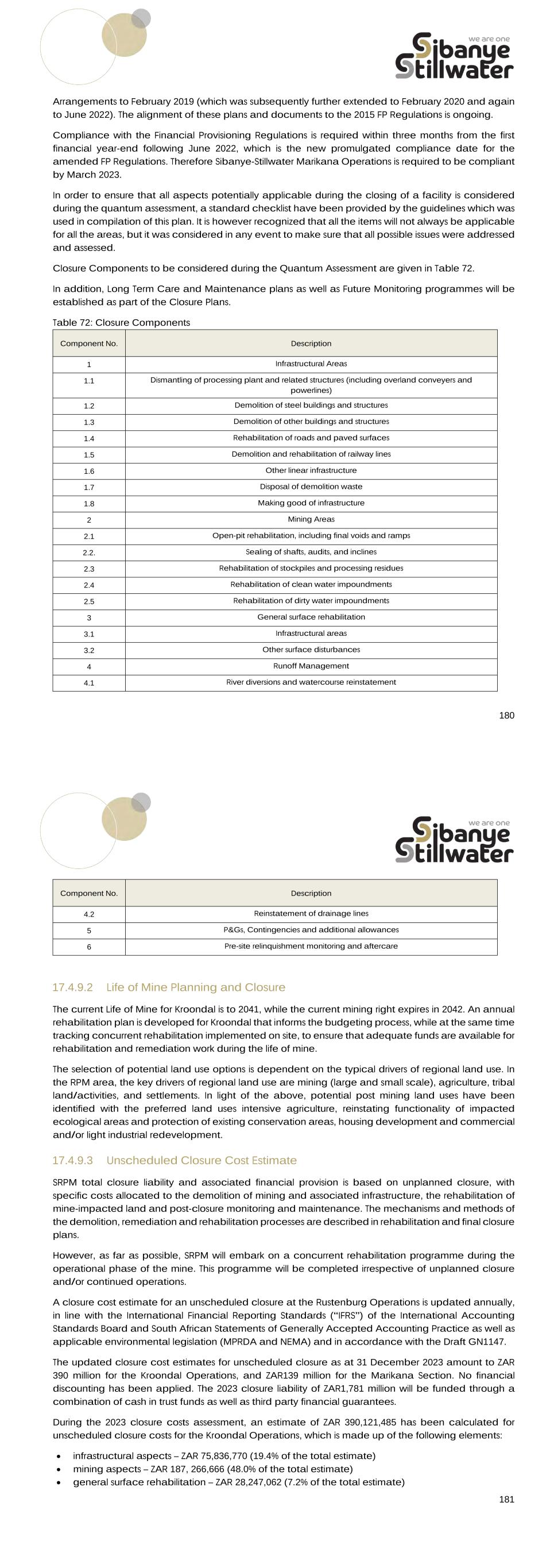 we are one
Sibanye Stillwater

Arrangements to February 2019 (which was subsequently further extended to February 2020 and again to June 2022). The alignment of these plans and documents to the 2015 FP Regulations is ongoing.

Compliance with the Financial Provisioning Regulations is required within three months from the first financial year-end following June 2022, which is the new promulgated compliance date for the amended FP Regulations. Therefore Sibanye-Stillwater Marikana Operations is required to be compliant by March 2023.

In order to ensure that all aspects potentially applicable during the closing of a facility is considered during the quantum assessment, a standard checklist have been provided by the guidelines which was used in compilation of this plan. It is however recognized that all the items will not always be applicable for all the areas, but it was considered in any event to make sure that all possible issues were addressed and assessed.

Closure Components to be considered during the Quantum Assessment are given in Table 72.

In addition, Long Term Care and Maintenance plans as well as Future Monitoring programmes will be established as part of the Closure Plans.

Table 72: Closure Components

| Component No. | Description |
|---|---|
| 1 | Infrastructural Areas |
| 1.1 | Dismantling of processing plant and related structures (including overland conveyers and powerlines) |
| 1.2 | Demolition of steel buildings and structures |
| 1.3 | Demolition of other buildings and structures |
| 1.4 | Rehabilitation of roads and paved surfaces |
| 1.5 | Demolition and rehabilitation of railway lines |
| 1.6 | Other linear infrastructure |
| 1.7 | Disposal of demolition waste |
| 1.8 | Making good of infrastructure |
| 2 | Mining Areas |
| 2.1 | Open-pit rehabilitation, including final voids and ramps |
| 2.2. | Sealing of shafts, audits, and inclines |
| 2.3 | Rehabilitation of stockpiles and processing residues |
| 2.4 | Rehabilitation of clean water impoundments |
| 2.5 | Rehabilitation of dirty water impoundments |
| 3 | General surface rehabilitation |
| 3.1 | Infrastructural areas |
| 3.2 | Other surface disturbances |
| 4 | Runoff Management |
| 4.1 | River diversions and watercourse reinstatement |

180

we are one
Sibanye Stillwater

| Component No. | Description |
|---|---|
| 4.2 | Reinstatement of drainage lines |
| 5 | P&Gs, Contingencies and additional allowances |
| 6 | Pre-site relinquishment monitoring and aftercare |

17.4.9.2 Life of Mine Planning and Closure

The current Life of Mine for Kroondal is to 2041, while the current mining right expires in 2042. An annual rehabilitation plan is developed for Kroondal that informs the budgeting process, while at the same time tracking concurrent rehabilitation implemented on site, to ensure that adequate funds are available for rehabilitation and remediation work during the life of mine.

The selection of potential land use options is dependent on the typical drivers of regional land use. In the RPM area, the key drivers of regional land use are mining (large and small scale), agriculture, tribal land/activities, and settlements. In light of the above, potential post mining land uses have been identified with the preferred land uses intensive agriculture, reinstating functionality of impacted ecological areas and protection of existing conservation areas, housing development and commercial and/or light industrial redevelopment.

17.4.9.3 Unscheduled Closure Cost Estimate

SRPM total closure liability and associated financial provision is based on unplanned closure, with specific costs allocated to the demolition of mining and associated infrastructure, the rehabilitation of mine-impacted land and post-closure monitoring and maintenance. The mechanisms and methods of the demolition, remediation and rehabilitation processes are described in rehabilitation and final closure plans.

However, as far as possible, SRPM will embark on a concurrent rehabilitation programme during the operational phase of the mine. This programme will be completed irrespective of unplanned closure and/or continued operations.

A closure cost estimate for an unscheduled closure at the Rustenburg Operations is updated annually, in line with the International Financial Reporting Standards ("IFRS") of the International Accounting Standards Board and South African Statements of Generally Accepted Accounting Practice as well as applicable environmental legislation (MPRDA and NEMA) and in accordance with the Draft GN1147.

The updated closure cost estimates for unscheduled closure as at 31 December 2023 amount to ZAR 390 million for the Kroondal Operations, and ZAR139 million for the Marikana Section. No financial discounting has been applied. The 2023 closure liability of ZAR1,781 million will be funded through a combination of cash in trust funds as well as third party financial guarantees.

During the 2023 closure costs assessment, an estimate of ZAR 390,121,485 has been calculated for unscheduled closure costs for the Kroondal Operations, which is made up of the following elements:

• infrastructural aspects – ZAR 75,836,770 (19.4% of the total estimate)
• mining aspects – ZAR 187, 266,666 (48.0% of the total estimate)
• general surface rehabilitation – ZAR 28,247,062 (7.2% of the total estimate)

181